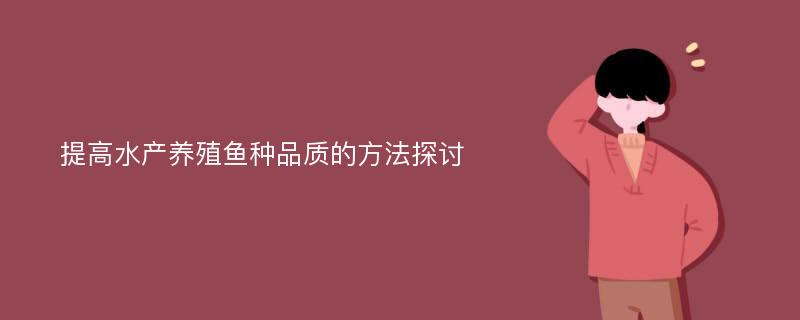 提高水产养殖鱼种品质的方法探讨